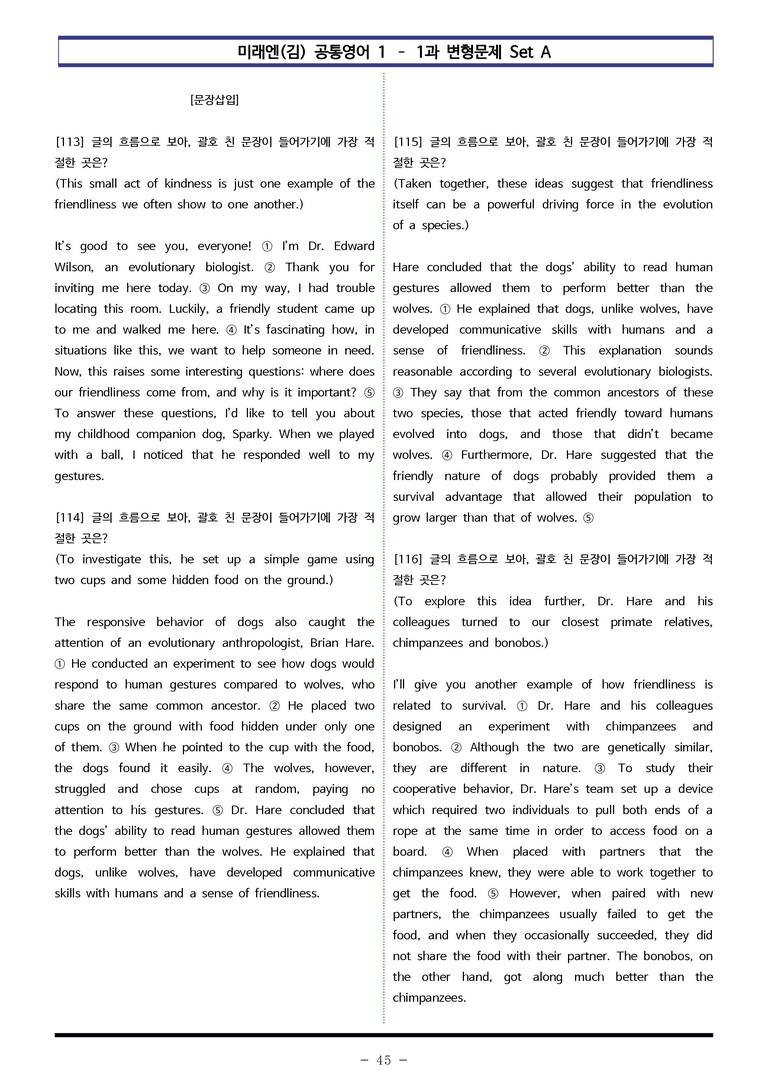 미래엔(김) 공통영어 1 - 1과 변형문제 Set A

[문장삽입]

[113] 글의 흐름으로 보아, 괄호 친 문장이 들어가기에 가장 적절한 곳은?
(This small act of kindness is just one example of the friendliness we often show to one another.)

It's good to see you, everyone! ① I'm Dr. Edward Wilson, an evolutionary biologist. ② Thank you for inviting me here today. ③ On my way, I had trouble locating this room. Luckily, a friendly student came up to me and walked me here. ④ It's fascinating how, in situations like this, we want to help someone in need. Now, this raises some interesting questions: where does our friendliness come from, and why is it important? ⑤ To answer these questions, I'd like to tell you about my childhood companion dog, Sparky. When we played with a ball, I noticed that he responded well to my gestures.

[114] 글의 흐름으로 보아, 괄호 친 문장이 들어가기에 가장 적절한 곳은?
(To investigate this, he set up a simple game using two cups and some hidden food on the ground.)

The responsive behavior of dogs also caught the attention of an evolutionary anthropologist, Brian Hare. ① He conducted an experiment to see how dogs would respond to human gestures compared to wolves, who share the same common ancestor. ② He placed two cups on the ground with food hidden under only one of them. ③ When he pointed to the cup with the food, the dogs found it easily. ④ The wolves, however, struggled and chose cups at random, paying no attention to his gestures. ⑤ Dr. Hare concluded that the dogs' ability to read human gestures allowed them to perform better than the wolves. He explained that dogs, unlike wolves, have developed communicative skills with humans and a sense of friendliness.

[115] 글의 흐름으로 보아, 괄호 친 문장이 들어가기에 가장 적절한 곳은?
(Taken together, these ideas suggest that friendliness itself can be a powerful driving force in the evolution of a species.)

Hare concluded that the dogs' ability to read human gestures allowed them to perform better than the wolves. ① He explained that dogs, unlike wolves, have developed communicative skills with humans and a sense of friendliness. ② This explanation sounds reasonable according to several evolutionary biologists. ③ They say that from the common ancestors of these two species, those that acted friendly toward humans evolved into dogs, and those that didn't became wolves. ④ Furthermore, Dr. Hare suggested that the friendly nature of dogs probably provided them a survival advantage that allowed their population to grow larger than that of wolves. ⑤

[116] 글의 흐름으로 보아, 괄호 친 문장이 들어가기에 가장 적절한 곳은?
(To explore this idea further, Dr. Hare and his colleagues turned to our closest primate relatives, chimpanzees and bonobos.)

I'll give you another example of how friendliness is related to survival. ① Dr. Hare and his colleagues designed an experiment with chimpanzees and bonobos. ② Although the two are genetically similar, they are different in nature. ③ To study their cooperative behavior, Dr. Hare's team set up a device which required two individuals to pull both ends of a rope at the same time in order to access food on a board. ④ When placed with partners that the chimpanzees knew, they were able to work together to get the food. ⑤ However, when paired with new partners, the chimpanzees usually failed to get the food, and when they occasionally succeeded, they did not share the food with their partner. The bonobos, on the other hand, got along much better than the chimpanzees.

- 45 -